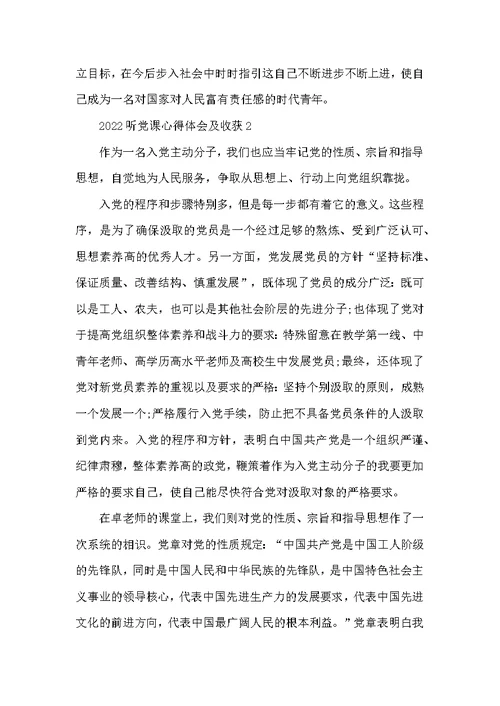 立目标，在今后步入社会中时时指引这自己不断进步不断上进，使自己成为一名对国家对人民富有责任感的时代青年。

2022听党课心得体会及收获2

作为一名入党主动分子，我们也应当牢记党的性质、宗旨和指导思想，自觉地为人民服务，争取从思想上、行动上向党组织靠拢。

入党的程序和步骤特别多，但是每一步都有着它的意义。这些程序，是为了确保汲取的党员是一个经过足够的熬炼、受到广泛认可、思想素养高的优秀人才。另一方面，党发展党员的方针“坚持标准、保证质量、改善结构、慎重发展”，既体现了党员的成分广泛：既可以是工人、农夫，也可以是其他社会阶层的先进分子;也体现了党对于提高党组织整体素养和战斗力的要求：特殊留意在教学第一线、中青年老师、高学历高水平老师及高校生中发展党员;最终，还体现了党对新党员素养的重视以及要求的严格：坚持个别汲取的原则，成熟一个发展一个;严格履行入党手续，防止把不具备党员条件的人汲取到党内来。入党的程序和方针，表明白中国共产党是一个组织严谨、纪律肃穆，整体素养高的政党，鞭策着作为入党主动分子的我要更加严格的要求自己，使自己能尽快符合党对汲取对象的严格要求。

在卓老师的课堂上，我们则对党的性质、宗旨和指导思想作了一次系统的相识。党章对党的性质规定：“中国共产党是中国工人阶级的先锋队，同时是中国人民和中华民族的先锋队，是中国特色社会主义事业的领导核心，代表中国先进生产力的发展要求，代表中国先进文化的前进方向，代表中国最广阔人民的根本利益。”党章表明白我